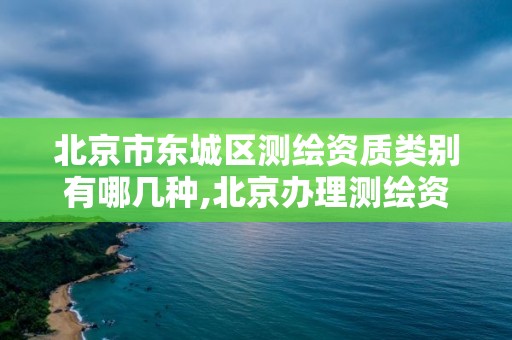 北京市东城区测绘资质类别有哪几种,北京办理测绘资